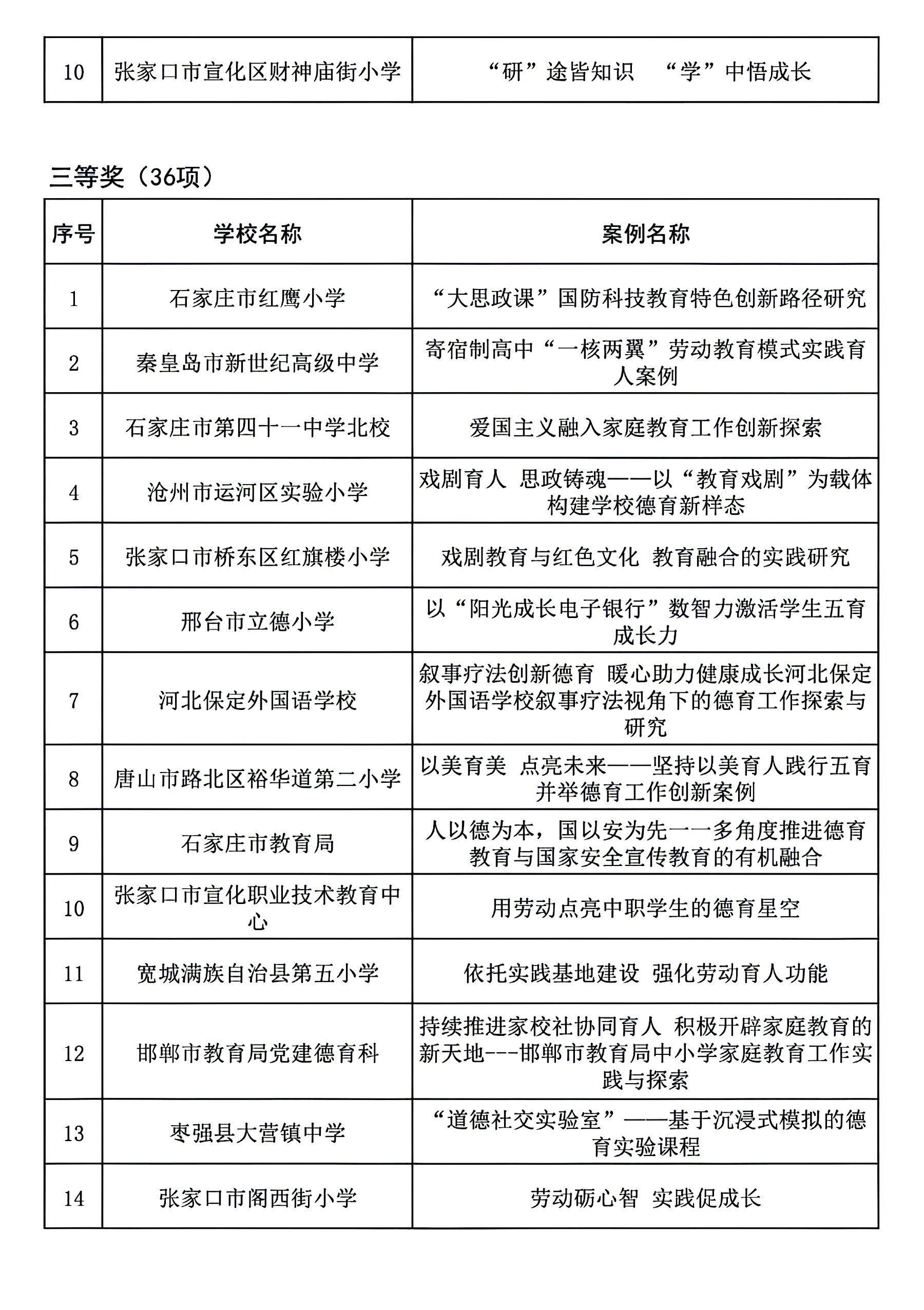 | 10 | 张家口市宣化区财神庙街小学 | “研”途皆知识 “学”中悟成长 |
|---|---|---|

三等奖（36项）

| 序号 | 学校名称 | 案例名称 |
|---|---|---|
| 1 | 石家庄市红鹰小学 | “大思政课”国防科技教育特色创新路径研究 |
| 2 | 秦皇岛市新世纪高级中学 | 寄宿制高中“一核两翼”劳动教育模式实践育人案例 |
| 3 | 石家庄市第四十一中学北校 | 爱国主义融入家庭教育工作创新探索 |
| 4 | 沧州市运河区实验小学 | 戏剧育人 思政铸魂——以“教育戏剧”为载体构建学校德育新样态 |
| 5 | 张家口市桥东区红旗楼小学 | 戏剧教育与红色文化 教育融合的实践研究 |
| 6 | 邢台市立德小学 | 以“阳光成长电子银行”数智力激活学生五育成长力 |
| 7 | 河北保定外国语学校 | 叙事疗法创新德育 暖心助力健康成长河北保定外国语学校叙事疗法视角下的德育工作探索与研究 |
| 8 | 唐山市路北区裕华道第二小学 | 以美育美 点亮未来——坚持以美育人践行五育并举德育工作创新案例 |
| 9 | 石家庄市教育局 | 人以德为本，国以安为先一一多角度推进德育教育与国家安全宣传教育的有机融合 |
| 10 | 张家口市宣化职业技术教育中心 | 用劳动点亮中职学生的德育星空 |
| 11 | 宽城满族自治县第五小学 | 依托实践基地建设 强化劳动育人功能 |
| 12 | 邯郸市教育局党建德育科 | 持续推进家校社协同育人 积极开辟家庭教育的新天地---邯郸市教育局中小学家庭教育工作实践与探索 |
| 13 | 枣强县大营镇中学 | “道德社交实验室”——基于沉浸式模拟的德育实验课程 |
| 14 | 张家口市阁西街小学 | 劳动砺心智 实践促成长 |